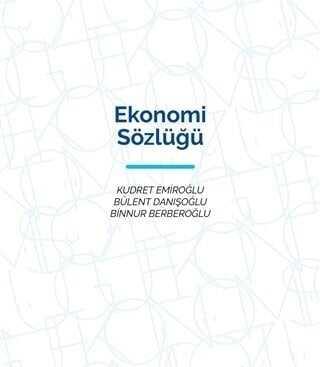 Ekonomi
Sözlüğü

KUDRET EMİROĞLU
BÜLENT DANIŞOĞLU
BİNNUR BERBEROĞLU